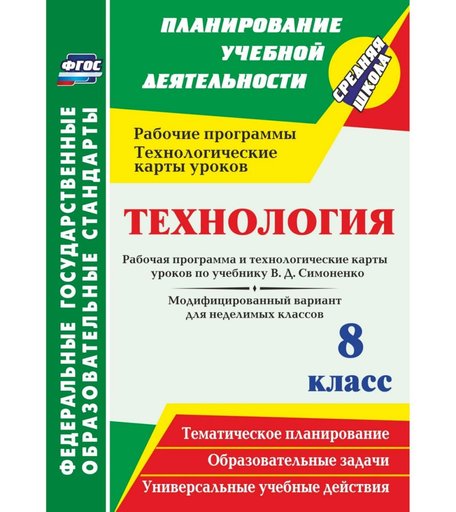 ФГОС

ФЕДЕРАЛЬНЫЕ ГОСУДАРСТВЕННЫЕ ОБРАЗОВАТЕЛЬНЫЕ СТАНДАРТЫ

ПЛАНИРОВАНИЕ УЧЕБНОЙ ДЕЯТЕЛЬНОСТИ

СРЕДНЯЯ ШКОЛА

Рабочие программы
Технологические карты уроков

ТЕХНОЛОГИЯ

Рабочая программа и технологические карты уроков по учебнику В. Д. Симоненко

Модифицированный вариант для неделимых классов

8 класс

Тематическое планирование

Образовательные задачи

Универсальные учебные действия